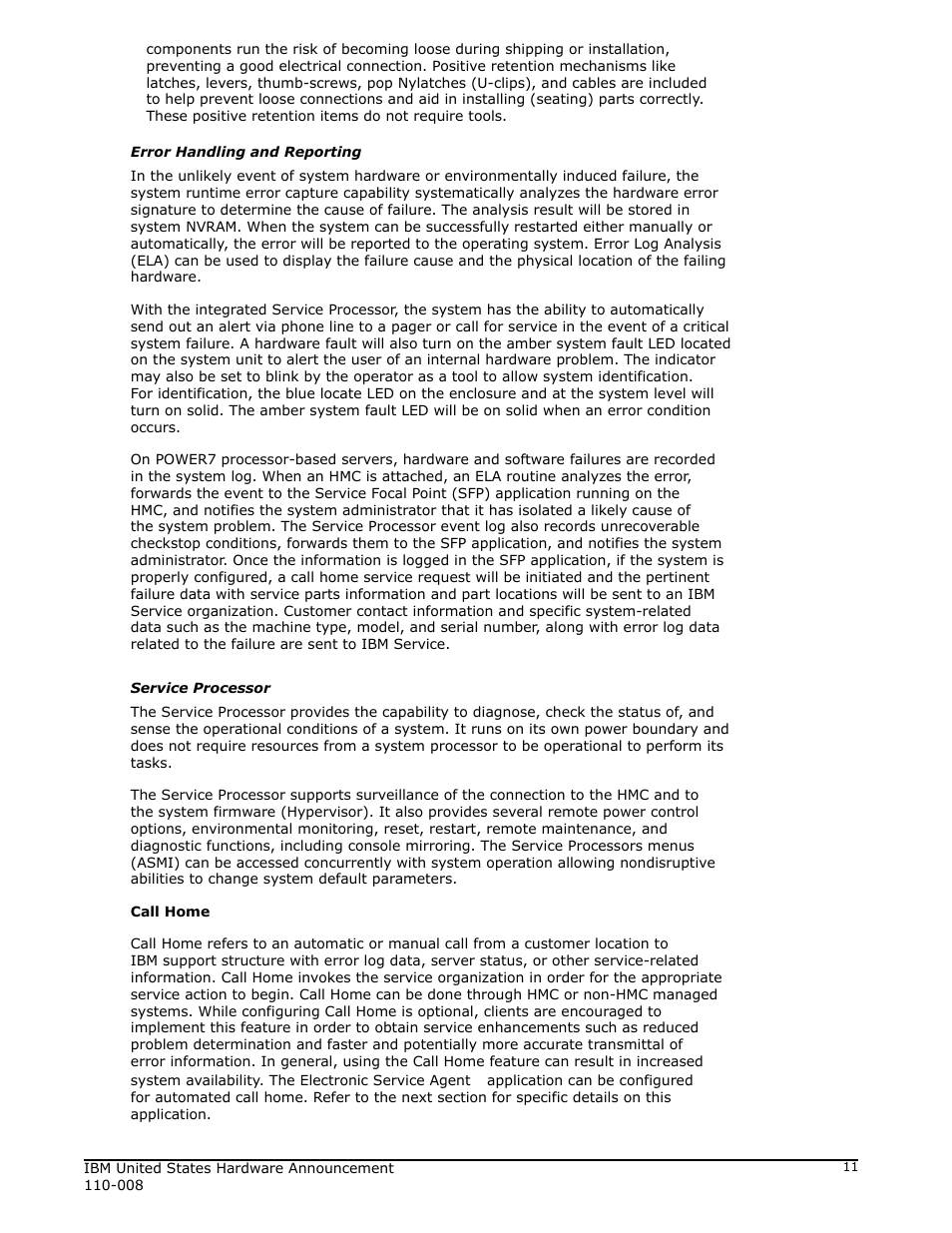 components run the risk of becoming loose during shipping or installation, preventing a good electrical connection. Positive retention mechanisms like latches, levers, thumb-screws, pop Nylatches (U-clips), and cables are included to help prevent loose connections and aid in installing (seating) parts correctly. These positive retention items do not require tools.

Error Handling and Reporting

In the unlikely event of system hardware or environmentally induced failure, the system runtime error capture capability systematically analyzes the hardware error signature to determine the cause of failure. The analysis result will be stored in system NVRAM. When the system can be successfully restarted either manually or automatically, the error will be reported to the operating system. Error Log Analysis (ELA) can be used to display the failure cause and the physical location of the failing hardware.

With the integrated Service Processor, the system has the ability to automatically send out an alert via phone line to a pager or call for service in the event of a critical system failure. A hardware fault will also turn on the amber system fault LED located on the system unit to alert the user of an internal hardware problem. The indicator may also be set to blink by the operator as a tool to allow system identification. For identification, the blue locate LED on the enclosure and at the system level will turn on solid. The amber system fault LED will be on solid when an error condition occurs.

On POWER7 processor-based servers, hardware and software failures are recorded in the system log. When an HMC is attached, an ELA routine analyzes the error, forwards the event to the Service Focal Point (SFP) application running on the HMC, and notifies the system administrator that it has isolated a likely cause of the system problem. The Service Processor event log also records unrecoverable checkstop conditions, forwards them to the SFP application, and notifies the system administrator. Once the information is logged in the SFP application, if the system is properly configured, a call home service request will be initiated and the pertinent failure data with service parts information and part locations will be sent to an IBM Service organization. Customer contact information and specific system-related data such as the machine type, model, and serial number, along with error log data related to the failure are sent to IBM Service.

Service Processor

The Service Processor provides the capability to diagnose, check the status of, and sense the operational conditions of a system. It runs on its own power boundary and does not require resources from a system processor to be operational to perform its tasks.

The Service Processor supports surveillance of the connection to the HMC and to the system firmware (Hypervisor). It also provides several remote power control options, environmental monitoring, reset, restart, remote maintenance, and diagnostic functions, including console mirroring. The Service Processors menus (ASMI) can be accessed concurrently with system operation allowing nondisruptive abilities to change system default parameters.

Call Home

Call Home refers to an automatic or manual call from a customer location to IBM support structure with error log data, server status, or other service-related information. Call Home invokes the service organization in order for the appropriate service action to begin. Call Home can be done through HMC or non-HMC managed systems. While configuring Call Home is optional, clients are encouraged to implement this feature in order to obtain service enhancements such as reduced problem determination and faster and potentially more accurate transmittal of error information. In general, using the Call Home feature can result in increased system availability. The Electronic Service Agent application can be configured for automated call home. Refer to the next section for specific details on this application.

IBM United States Hardware Announcement
110-008

11